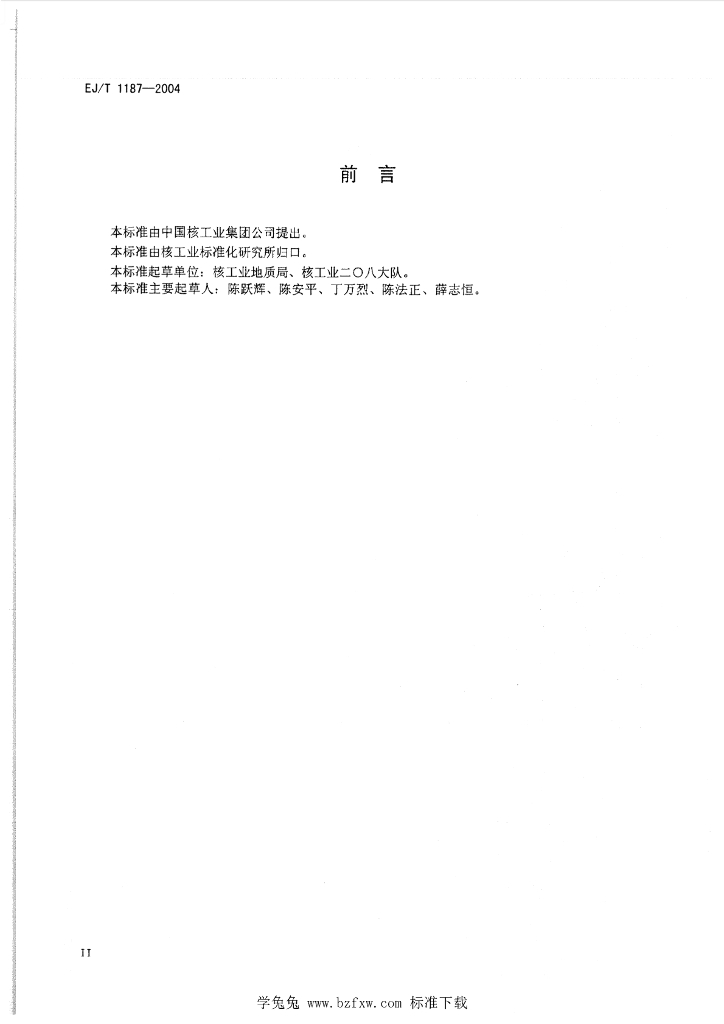 EJ/T 1187—2004

前　言

本标准由中国核工业集团公司提出。
本标准由核工业标准化研究所归口。
本标准起草单位：核工业地质局、核工业二〇八大队。
本标准主要起草人：陈跃辉、陈安平、丁万烈、陈法正、薛志恒。

II

学兔兔 www.bzfxw.com 标准下载